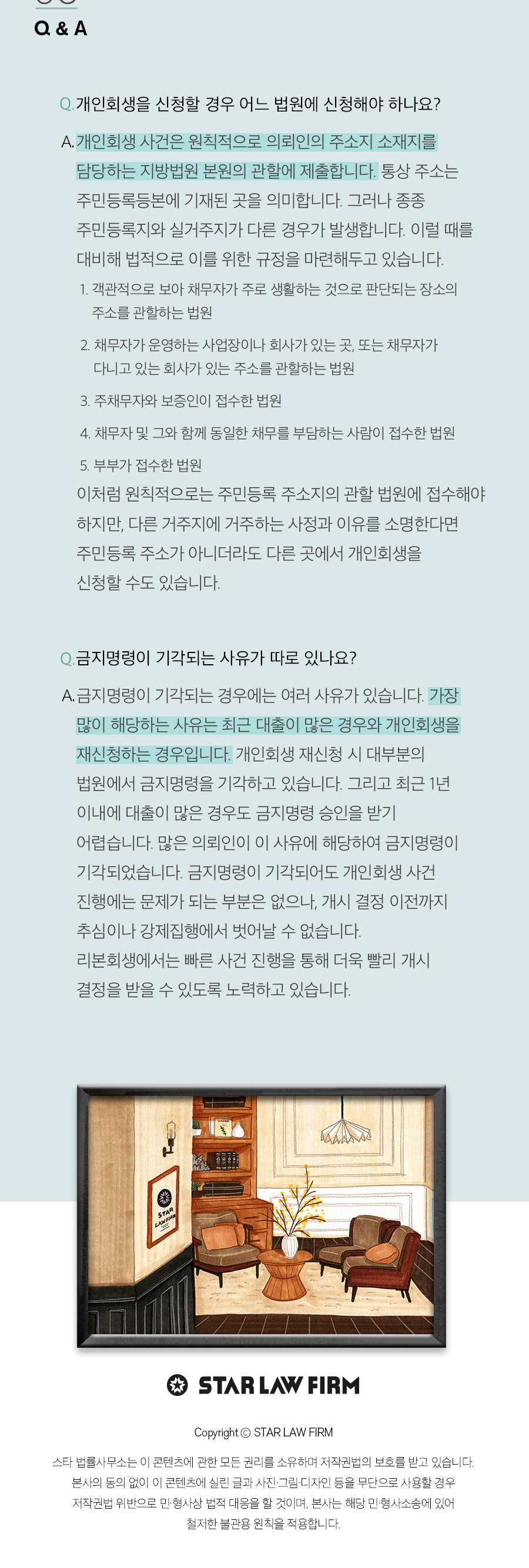 Q & A

Q. 개인회생을 신청할 경우 어느 법원에 신청해야 하나요?

A. 개인회생 사건은 원칙적으로 의뢰인의 주소지 소재지를 담당하는 지방법원 본원의 관할에 제출합니다. 통상 주소는 주민등록등본에 기재된 곳을 의미합니다. 그러나 종종 주민등록지와 실거주지가 다른 경우가 발생합니다. 이럴 때를 대비해 법적으로 이를 위한 규정을 마련해두고 있습니다.

1. 객관적으로 보아 채무자가 주로 생활하는 것으로 판단되는 장소의 주소를 관할하는 법원

2. 채무자가 운영하는 사업장이나 회사가 있는 곳, 또는 채무자가 다니고 있는 회사가 있는 주소를 관할하는 법원

3. 주채무자와 보증인이 접수한 법원

4. 채무자 및 그와 함께 동일한 채무를 부담하는 사람이 접수한 법원

5. 부부가 접수한 법원

이처럼 원칙적으로는 주민등록 주소지의 관할 법원에 접수해야 하지만, 다른 거주지에 거주하는 사정과 이유를 소명한다면 주민등록 주소가 아니더라도 다른 곳에서 개인회생을 신청할 수도 있습니다.

Q. 금지명령이 기각되는 사유가 따로 있나요?

A. 금지명령이 기각되는 경우에는 여러 사유가 있습니다. 가장 많이 해당하는 사유는 최근 대출이 많은 경우와 개인회생을 재신청하는 경우입니다. 개인회생 재신청 시 대부분의 법원에서 금지명령을 기각하고 있습니다. 그리고 최근 1년 이내에 대출이 많은 경우도 금지명령 승인을 받기 어렵습니다. 많은 의뢰인이 이 사유에 해당하여 금지명령이 기각되었습니다. 금지명령이 기각되어도 개인회생 사건 진행에는 문제가 되는 부분은 없으나, 개시 결정 이전까지 추심이나 강제집행에서 벗어날 수 없습니다.
리본회생에서는 빠른 사건 진행을 통해 더욱 빨리 개시 결정을 받을 수 있도록 노력하고 있습니다.

STAR LAW FIRM

STAR LAW FIRM

Copyright © STAR LAW FIRM

스타 법률사무소는 이 콘텐츠에 관한 모든 권리를 소유하며 저작권법의 보호를 받고 있습니다. 본사의 동의 없이 이 콘텐츠에 실린 글과 사진·그림·디자인 등을 무단으로 사용할 경우 저작권법 위반으로 민·형사상 법적 대응을 할 것이며, 본사는 해당 민·형사소송에 있어 철저한 불관용 원칙을 적용합니다.